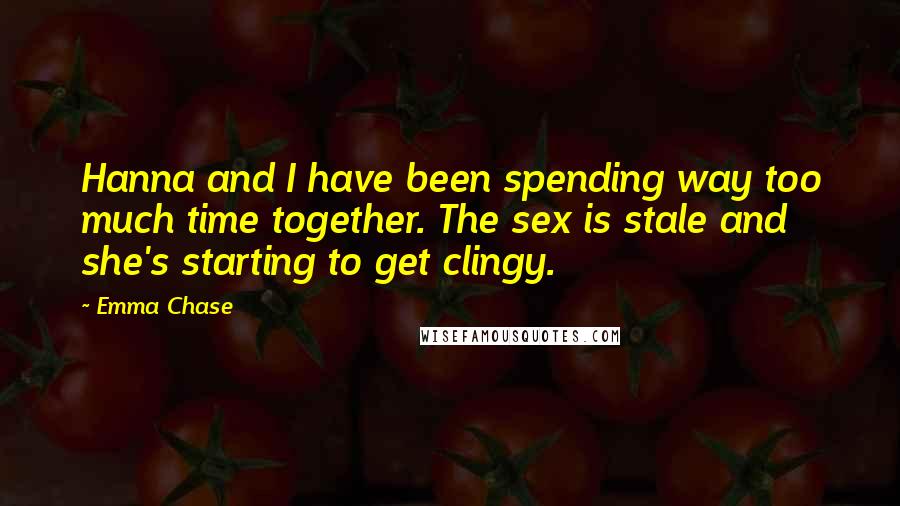 Hanna and I have been spending way too much time together. The sex is stale and she's starting to get clingy.

~ Emma Chase

WISEFAMOUSQUOTES.COM